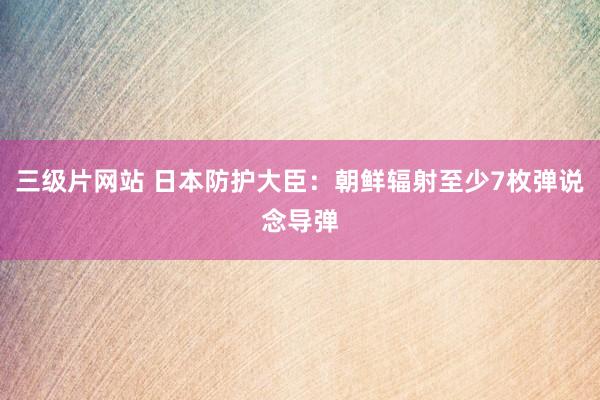 三级片网站 日本防护大臣：朝鲜辐射至少7枚弹说念导弹